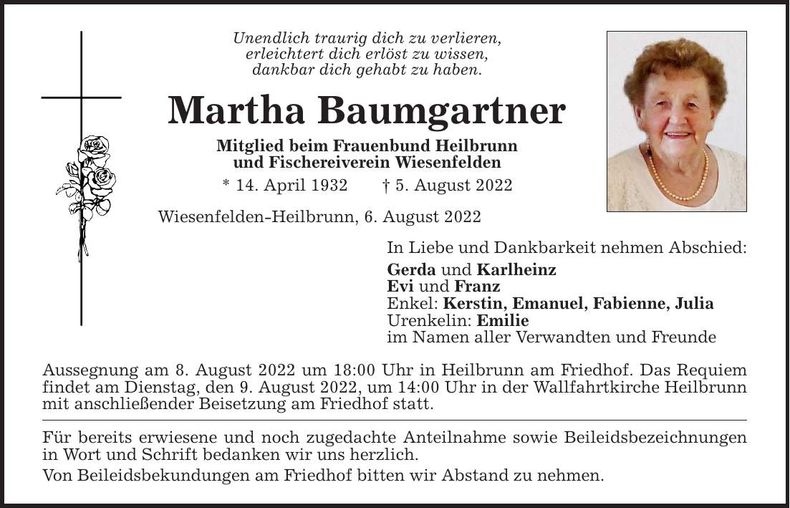 Unendlich traurig dich zu verlieren,
erleichtert dich erlöst zu wissen,
dankbar dich gehabt zu haben.

Martha Baumgartner

Mitglied beim Frauenbund Heilbrunn
und Fischereiverein Wiesenfelden

* 14. April 1932 † 5. August 2022

Wiesenfelden-Heilbrunn, 6. August 2022

In Liebe und Dankbarkeit nehmen Abschied:

Gerda und Karlheinz
Evi und Franz
Enkel: Kerstin, Emanuel, Fabienne, Julia
Urenkelin: Emilie
im Namen aller Verwandten und Freunde

Aussegnung am 8. August 2022 um 18:00 Uhr in Heilbrunn am Friedhof. Das Requiem findet am Dienstag, den 9. August 2022, um 14:00 Uhr in der Wallfahrtkirche Heilbrunn mit anschließender Beisetzung am Friedhof statt.

Für bereits erwiesene und noch zugedachte Anteilnahme sowie Beileidsbezeichnungen in Wort und Schrift bedanken wir uns herzlich.

Von Beileidsbekundungen am Friedhof bitten wir Abstand zu nehmen.